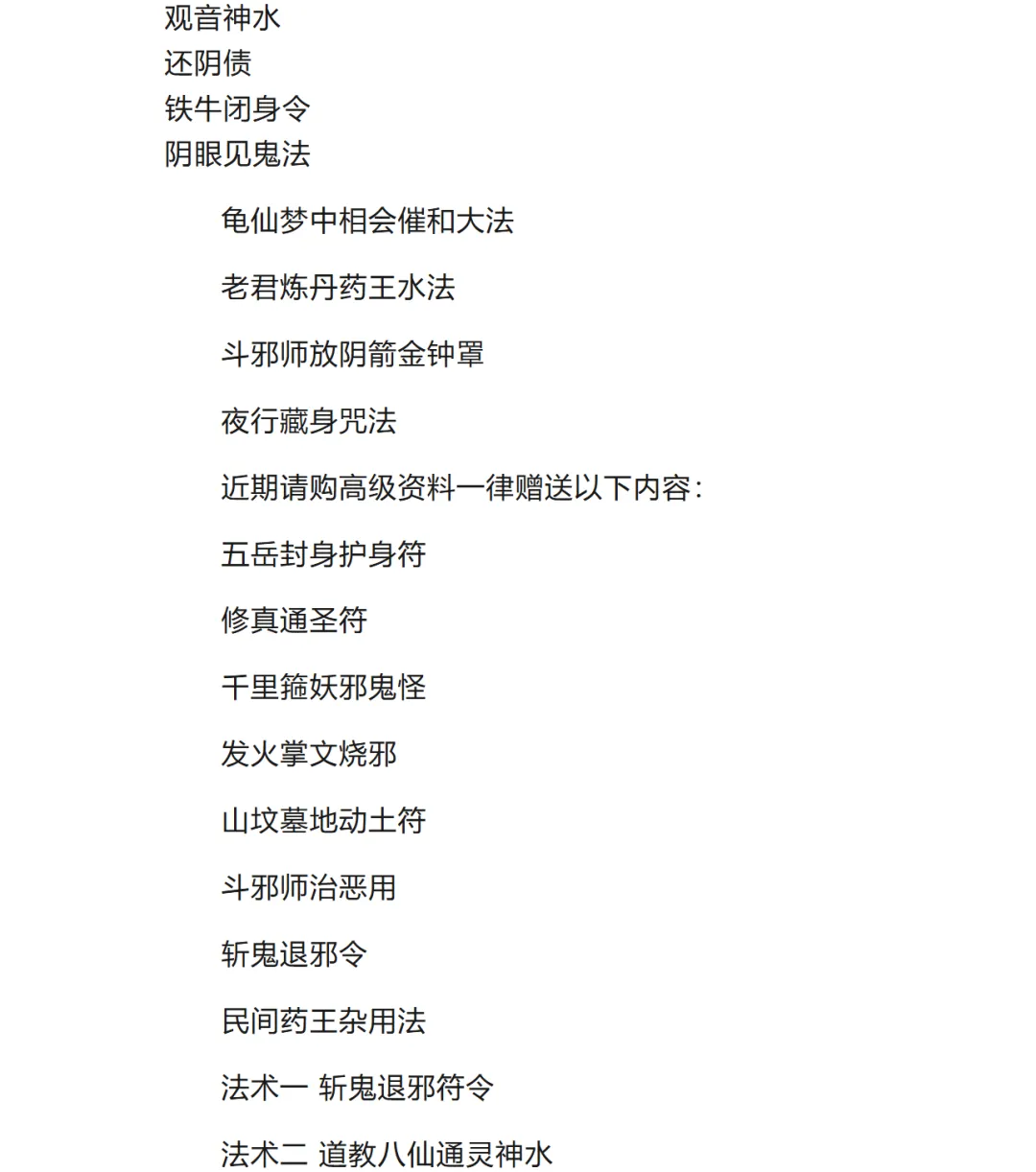 观音神水
还阴债
铁牛闭身令
阴眼见鬼法

龟仙梦中相会催和大法

老君炼丹药王水法

斗邪师放阴箭金钟罩

夜行藏身咒法

近期请购高级资料一律赠送以下内容:

五岳封身护身符

修真通圣符

千里箍妖邪鬼怪

发火掌文烧邪

山坟墓地动土符

斗邪师治恶用

斩鬼退邪令

民间药王杂用法

法术一 斩鬼退邪符令

法术二 道教八仙通灵神水